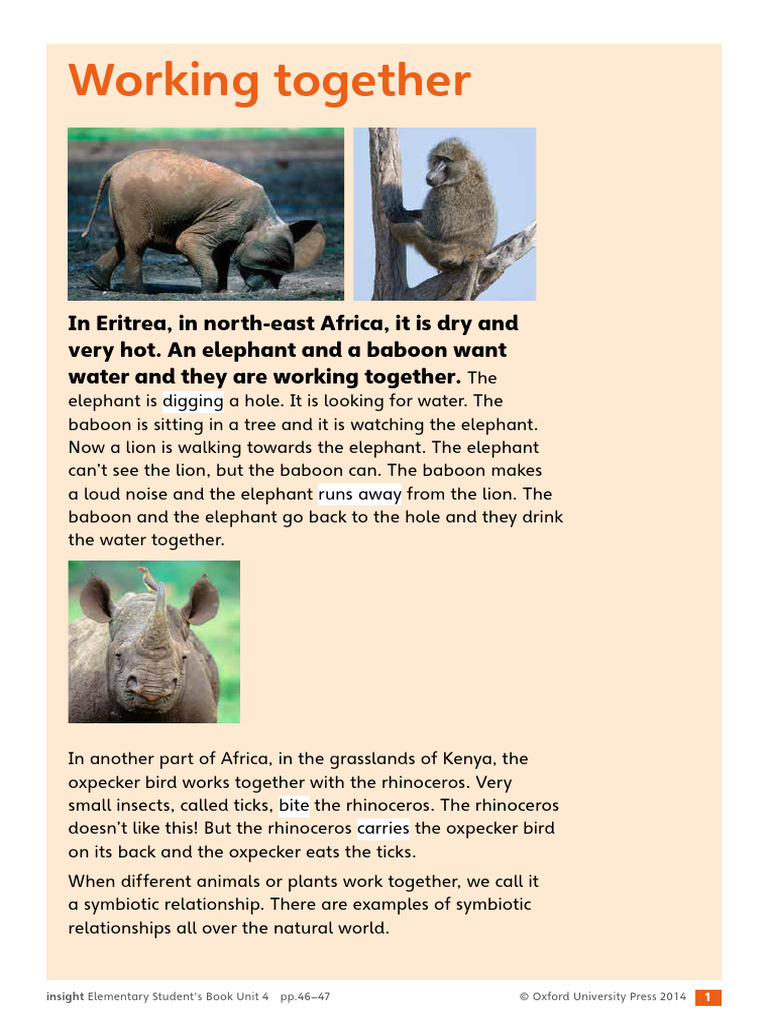 Working together

In Eritrea, in north-east Africa, it is dry and very hot. An elephant and a baboon want water and they are working together. The elephant is digging a hole. It is looking for water. The baboon is sitting in a tree and it is watching the elephant. Now a lion is walking towards the elephant. The elephant can't see the lion, but the baboon can. The baboon makes a loud noise and the elephant runs away from the lion. The baboon and the elephant go back to the hole and they drink the water together.

In another part of Africa, in the grasslands of Kenya, the oxpecker bird works together with the rhinoceros. Very small insects, called ticks, bite the rhinoceros. The rhinoceros doesn't like this! But the rhinoceros carries the oxpecker bird on its back and the oxpecker eats the ticks.

When different animals or plants work together, we call it a symbiotic relationship. There are examples of symbiotic relationships all over the natural world.

insight Elementary Student's Book Unit 4 pp.46–47 © Oxford University Press 2014 1